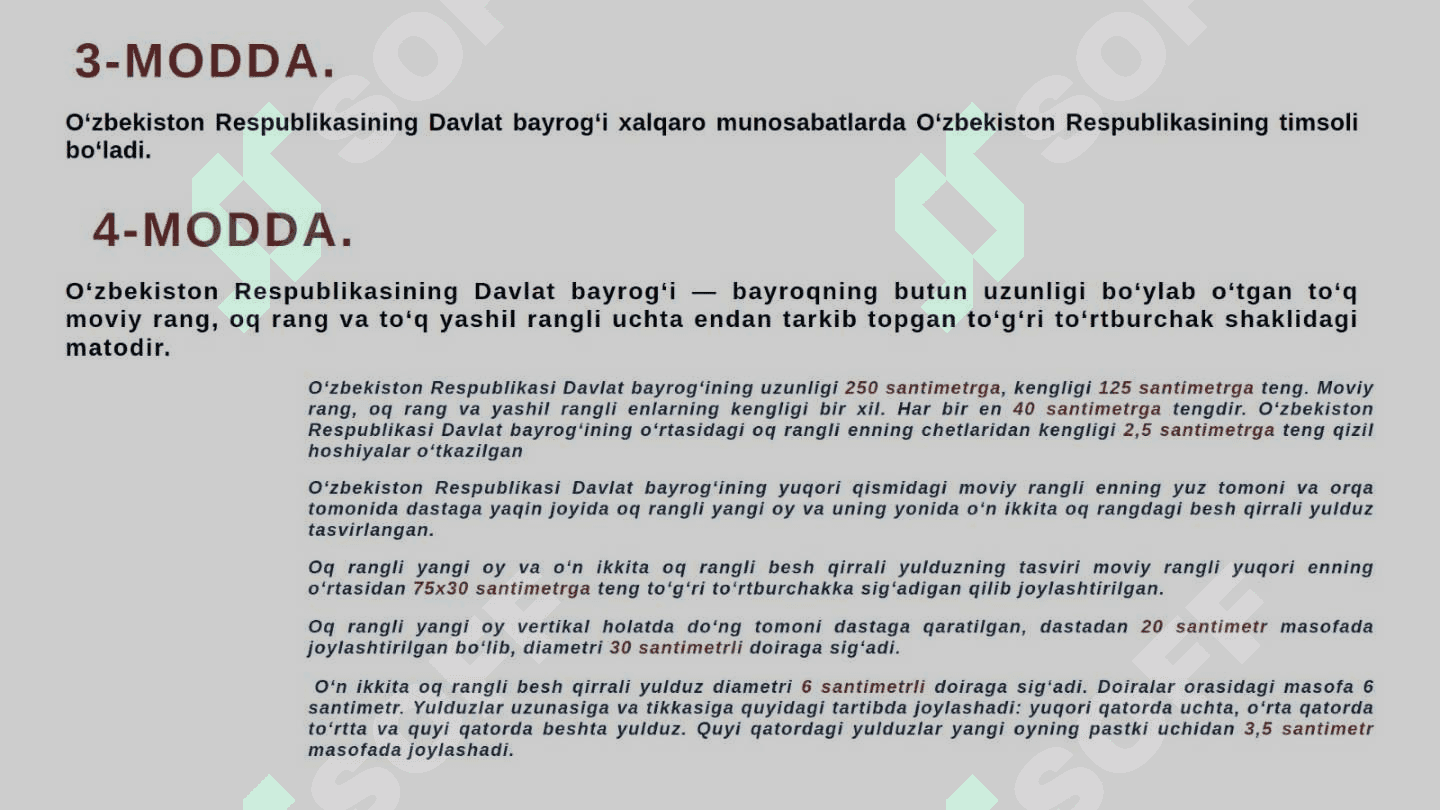 3-MODDA.

O‘zbekiston Respublikasining Davlat bayrog‘i xalqaro munosabatlarda O‘zbekiston Respublikasining timsoli bo‘ladi.

4-MODDA.

O‘zbekiston Respublikasining Davlat bayrog‘i — bayroqning butun uzunligi bo‘ylab o‘tgan to‘q moviy rang, oq rang va to‘q yashil rangli uchta endan tarkib topgan to‘g‘ri to‘rtburchak shaklidagi matodir.

O‘zbekiston Respublikasi Davlat bayrog‘ining uzunligi 250 santimetrga, kengligi 125 santimetrga teng. Moviy rang, oq rang va yashil rangli enlarning kengligi bir xil. Har bir en 40 santimetrga tengdir. O‘zbekiston Respublikasi Davlat bayrog‘ining o‘rtasidagi oq rangli enning chetlaridan kengligi 2,5 santimetrga teng qizil hoshiyalar o‘tkazilgan

O‘zbekiston Respublikasi Davlat bayrog‘ining yuqori qismidagi moviy rangli enning yuz tomoni va orqa tomonida dastaga yaqin joyida oq rangli yangi oy va uning yonida o‘n ikkita oq rangdagi besh qirrali yulduz tasvirlangan.

Oq rangli yangi oy va o‘n ikkita oq rangli besh qirrali yulduzning tasviri moviy rangli yuqori enning o‘rtasidan 75x30 santimetrga teng to‘g‘ri to‘rtburchakka sig‘adigan qilib joylashtirilgan.

Oq rangli yangi oy vertikal holatda do‘ng tomoni dastaga qaratilgan, dastadan 20 santimetr masofada joylashtirilgan bo‘lib, diametri 30 santimetrli doiraga sig‘adi.

O‘n ikkita oq rangli besh qirrali yulduz diametri 6 santimetrli doiraga sig‘adi. Doiralar orasidagi masofa 6 santimetr. Yulduzlar uzunasiga va tikkasiga quyidagi tartibda joylashadi: yuqori qatorda uchta, o‘rta qatorda to‘rtta va quyi qatorda beshta yulduz. Quyi qatordagi yulduzlar yangi oyning pastki uchidan 3,5 santimetr masofada joylashadi.